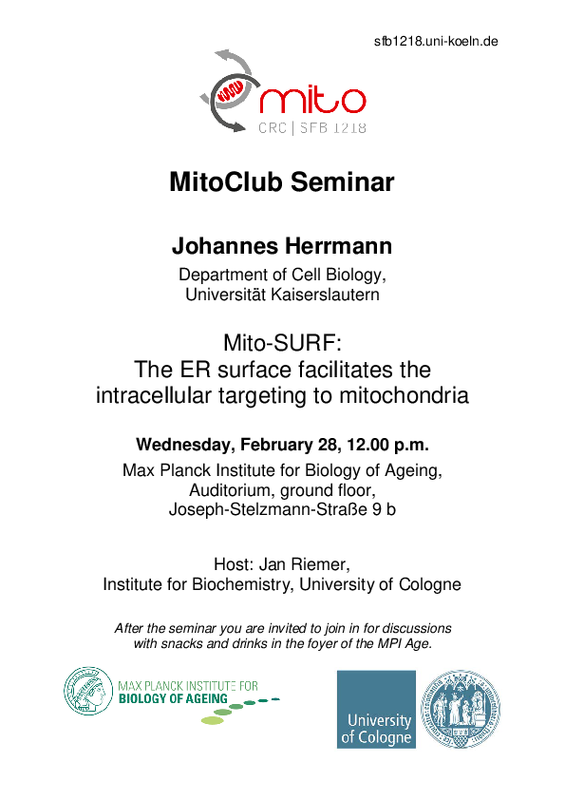 sfb1218.uni-koeln.de

mito
CRC | SFB 1218

MitoClub Seminar

Johannes Herrmann
Department of Cell Biology, Universität Kaiserslautern

Mito-SURF:
The ER surface facilitates the intracellular targeting to mitochondria

Wednesday, February 28, 12.00 p.m.
Max Planck Institute for Biology of Ageing, Auditorium, ground floor, Joseph-Stelzmann-Straße 9 b

Host: Jan Riemer,
Institute for Biochemistry, University of Cologne

After the seminar you are invited to join in for discussions with snacks and drinks in the foyer of the MPI Age.

MAX PLANCK INSTITUTE FOR
BIOLOGY OF AGEING

University of Cologne